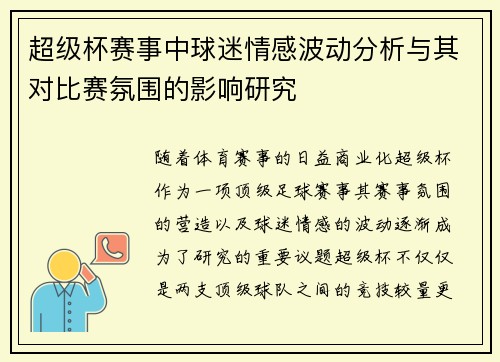 超级杯赛事中球迷情感波动分析与其对比赛氛围的影响研究

随着体育赛事的日益商业化超级杯作为一项顶级足球赛事其赛事氛围的营造以及球迷情感的波动逐渐成为了研究的重要议题超级杯不仅仅是两支顶级球队之间的竞技较量更